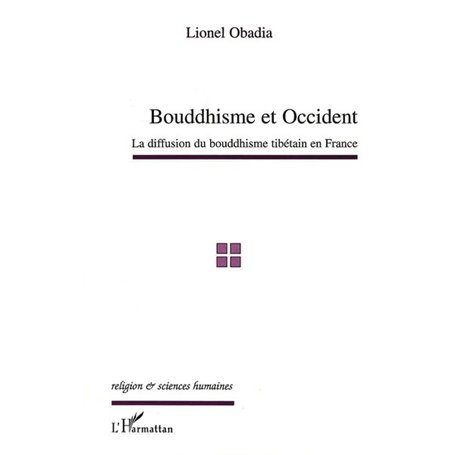 Lionel Obadia

Bouddhisme et Occident

La diffusion du bouddhisme tibétain en France

religion & sciences humaines

L'Harmattan